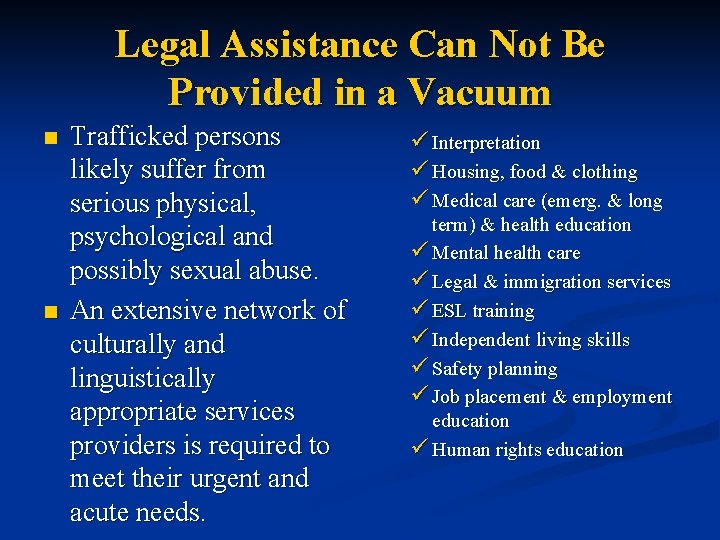 Legal Assistance Can Not Be Provided in a Vacuum

• Trafficked persons likely suffer from serious physical, psychological and possibly sexual abuse.
• An extensive network of culturally and linguistically appropriate services providers is required to meet their urgent and acute needs.

✓ Interpretation
✓ Housing, food & clothing
✓ Medical care (emerg. & long term) & health education
✓ Mental health care
✓ Legal & immigration services
✓ ESL training
✓ Independent living skills
✓ Safety planning
✓ Job placement & employment education
✓ Human rights education